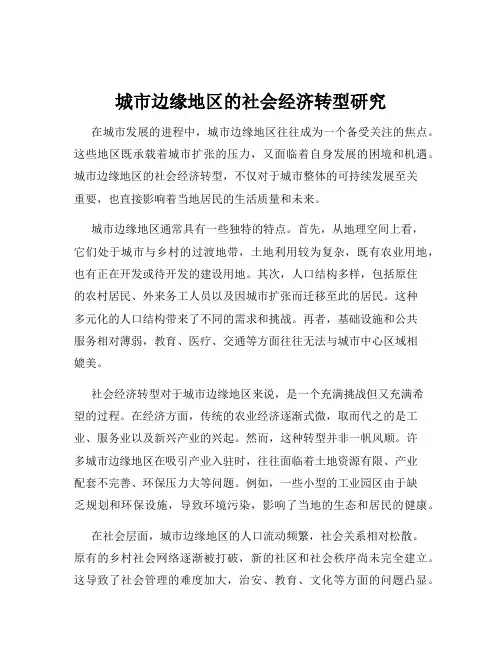 城市边缘地区的社会经济转型研究

在城市发展的进程中，城市边缘地区往往成为一个备受关注的焦点。这些地区既承载着城市扩张的压力，又面临着自身发展的困境和机遇。城市边缘地区的社会经济转型，不仅对于城市整体的可持续发展至关重要，也直接影响着当地居民的生活质量和未来。

城市边缘地区通常具有一些独特的特点。首先，从地理空间上看，它们处于城市与乡村的过渡地带，土地利用较为复杂，既有农业用地，也有正在开发或待开发的建设用地。其次，人口结构多样，包括原住的农村居民、外来务工人员以及因城市扩张而迁移至此的居民。这种多元化的人口结构带来了不同的需求和挑战。再者，基础设施和公共服务相对薄弱，教育、医疗、交通等方面往往无法与城市中心区域相媲美。

社会经济转型对于城市边缘地区来说，是一个充满挑战但又充满希望的过程。在经济方面，传统的农业经济逐渐式微，取而代之的是工业、服务业以及新兴产业的兴起。然而，这种转型并非一帆风顺。许多城市边缘地区在吸引产业入驻时，往往面临着土地资源有限、产业配套不完善、环保压力大等问题。例如，一些小型的工业园区由于缺乏规划和环保设施，导致环境污染，影响了当地的生态和居民的健康。

在社会层面，城市边缘地区的人口流动频繁，社会关系相对松散。原有的乡村社会网络逐渐被打破，新的社区和社会秩序尚未完全建立。这导致了社会管理的难度加大，治安、教育、文化等方面的问题凸显。